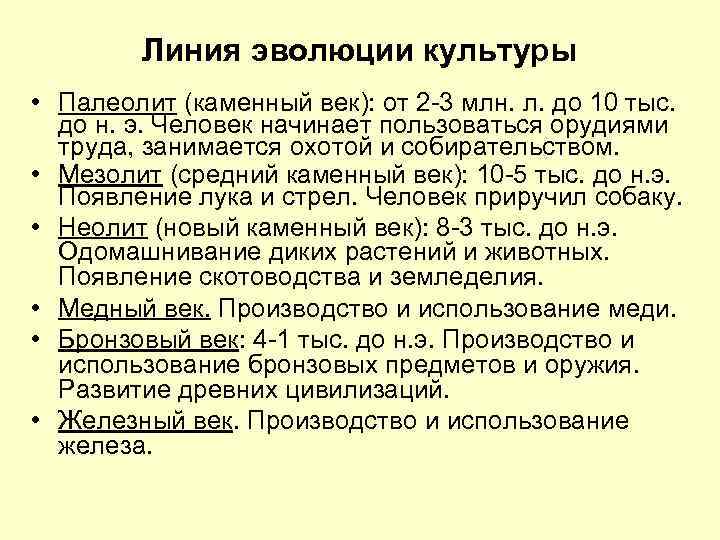 Линия эволюции культуры

• Палеолит (каменный век): от 2-3 млн. л. до 10 тыс. до н. э. Человек начинает пользоваться орудиями труда, занимается охотой и собирательством.
• Мезолит (средний каменный век): 10-5 тыс. до н.э. Появление лука и стрел. Человек приручил собаку.
• Неолит (новый каменный век): 8-3 тыс. до н.э. Одомашнивание диких растений и животных. Появление скотоводства и земледелия.
• Медный век. Производство и использование меди.
• Бронзовый век: 4-1 тыс. до н.э. Производство и использование бронзовых предметов и оружия. Развитие древних цивилизаций.
• Железный век. Производство и использование железа.